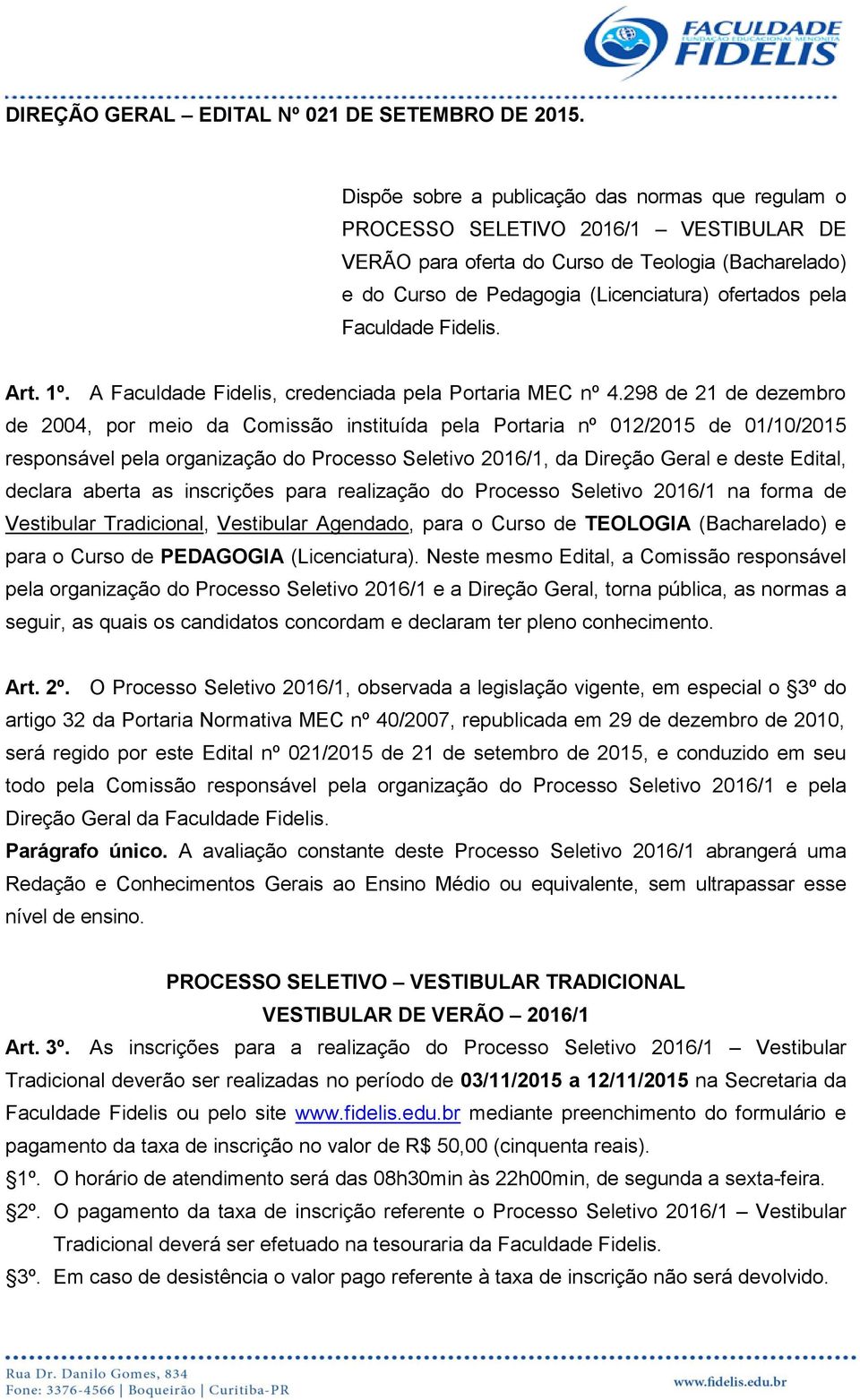 FACULDADE
FUNDAÇÃO EDUCACIONAL MENONITA
FIDELIS

DIREÇÃO GERAL – EDITAL Nº 021 DE SETEMBRO DE 2015.

Dispõe sobre a publicação das normas que regulam o PROCESSO SELETIVO 2016/1 – VESTIBULAR DE VERÃO para oferta do Curso de Teologia (Bacharelado) e do Curso de Pedagogia (Licenciatura) ofertados pela Faculdade Fidelis.

Art. 1º. A Faculdade Fidelis, credenciada pela Portaria MEC nº 4.298 de 21 de dezembro de 2004, por meio da Comissão instituída pela Portaria nº 012/2015 de 01/10/2015 responsável pela organização do Processo Seletivo 2016/1, da Direção Geral e deste Edital, declara aberta as inscrições para realização do Processo Seletivo 2016/1 na forma de Vestibular Tradicional, Vestibular Agendado, para o Curso de TEOLOGIA (Bacharelado) e para o Curso de PEDAGOGIA (Licenciatura). Neste mesmo Edital, a Comissão responsável pela organização do Processo Seletivo 2016/1 e a Direção Geral, torna pública, as normas a seguir, as quais os candidatos concordam e declaram ter pleno conhecimento.

Art. 2º. O Processo Seletivo 2016/1, observada a legislação vigente, em especial o §3º do artigo 32 da Portaria Normativa MEC nº 40/2007, republicada em 29 de dezembro de 2010, será regido por este Edital nº 021/2015 de 21 de setembro de 2015, e conduzido em seu todo pela Comissão responsável pela organização do Processo Seletivo 2016/1 e pela Direção Geral da Faculdade Fidelis.
Parágrafo único. A avaliação constante deste Processo Seletivo 2016/1 abrangerá uma Redação e Conhecimentos Gerais ao Ensino Médio ou equivalente, sem ultrapassar esse nível de ensino.

PROCESSO SELETIVO – VESTIBULAR TRADICIONAL
VESTIBULAR DE VERÃO – 2016/1
Art. 3º. As inscrições para a realização do Processo Seletivo 2016/1 – Vestibular Tradicional deverão ser realizadas no período de 03/11/2015 a 12/11/2015 na Secretaria da Faculdade Fidelis ou pelo site www.fidelis.edu.br mediante preenchimento do formulário e pagamento da taxa de inscrição no valor de R$ 50,00 (cinquenta reais).
§1º. O horário de atendimento será das 08h30min às 22h00min, de segunda a sexta-feira.
§2º. O pagamento da taxa de inscrição referente o Processo Seletivo 2016/1 – Vestibular Tradicional deverá ser efetuado na tesouraria da Faculdade Fidelis.
§3º. Em caso de desistência o valor pago referente à taxa de inscrição não será devolvido.

Rua Dr. Danilo Gomes, 834
Fone: 3376-4566 | Boqueirão | Curitiba-PR
www.fidelis.edu.br